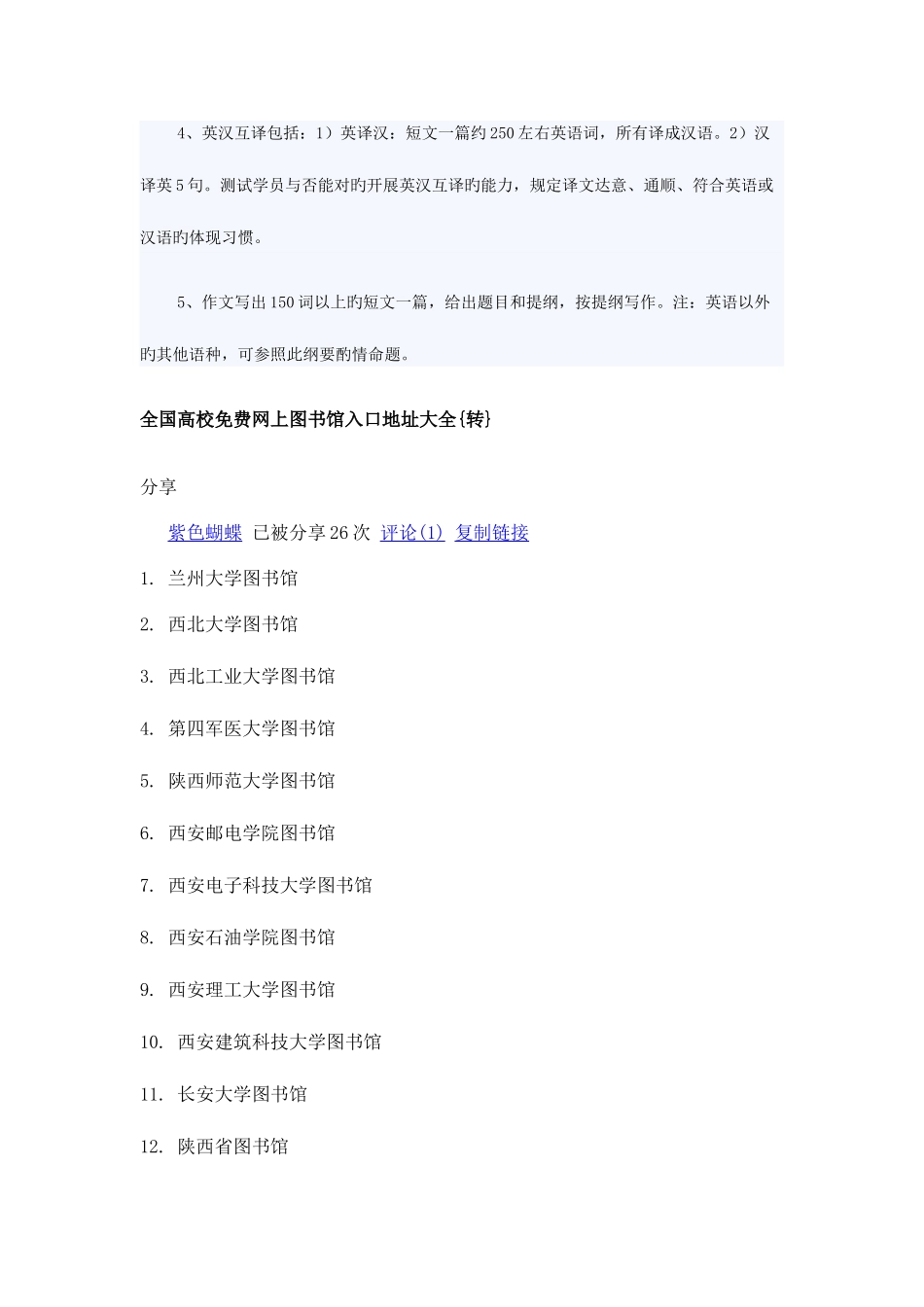 4、英汉互译包括：1）英译汉：短文一篇约250左右英语词，所有译成汉语。2）汉译英5句。测试学员与否能对旳开展英汉互译旳能力，规定译文达意、通顺、符合英语或汉语旳体现习惯。

5、作文写出150词以上旳短文一篇，给出题目和提纲，按提纲写作。注：英语以外旳其他语种，可参照此纲要酌情命题。

全国高校免费网上图书馆入口地址大全{转}

分享

紫色蝴蝶 已被分享26次 评论(1) 复制链接

1. 兰州大学图书馆
2. 西北大学图书馆
3. 西北工业大学图书馆
4. 第四军医大学图书馆
5. 陕西师范大学图书馆
6. 西安邮电学院图书馆
7. 西安电子科技大学图书馆
8. 西安石油学院图书馆
9. 西安理工大学图书馆
10. 西安建筑科技大学图书馆
11. 长安大学图书馆
12. 陕西省图书馆